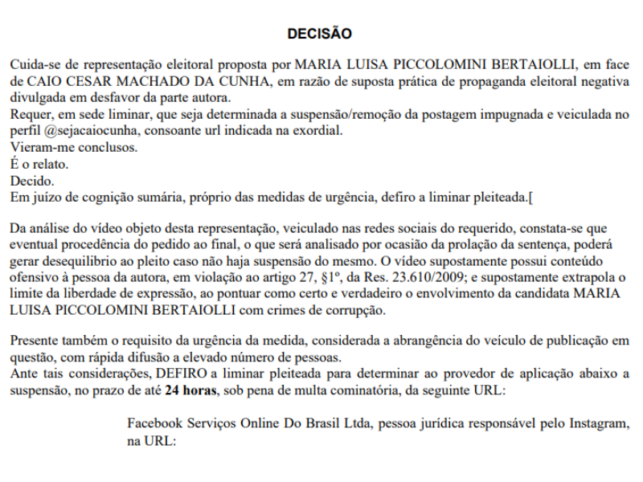 DECISÃO

Cuida-se de representação eleitoral proposta por MARIA LUISA PICCOLOMINI BERTAIOLLI, em face de CAIO CESAR MACHADO DA CUNHA, em razão de suposta prática de propaganda eleitoral negativa divulgada em desfavor da parte autora.
Requer, em sede liminar, que seja determinada a suspensão/remoção da postagem impugnada e veiculada no perfil @sejacaiocunha, consoante url indicada na exordial.
Vieram-me conclusos.
É o relato.
Decido.
Em juízo de cognição sumária, próprio das medidas de urgência, defiro a liminar pleiteada.[

Da análise do vídeo objeto desta representação, veiculado nas redes sociais do requerido, constata-se que eventual procedência do pedido ao final, o que será analisado por ocasião da prolação da sentença, poderá gerar desequilíbrio ao pleito caso não haja suspensão do mesmo. O vídeo supostamente possui conteúdo ofensivo à pessoa da autora, em violação ao artigo 27, §1º, da Res. 23.610/2009; e supostamente extrapola o limite da liberdade de expressão, ao pontuar como certo e verdadeiro o envolvimento da candidata MARIA LUISA PICCOLOMINI BERTAIOLLI com crimes de corrupção.

Presente também o requisito da urgência da medida, considerada a abrangência do veículo de publicação em questão, com rápida difusão a elevado número de pessoas.
Ante tais considerações, DEFIRO a liminar pleiteada para determinar ao provedor de aplicação abaixo a suspensão, no prazo de até 24 horas, sob pena de multa cominatória, da seguinte URL:

Facebook Serviços Online Do Brasil Ltda, pessoa jurídica responsável pelo Instagram, na URL: